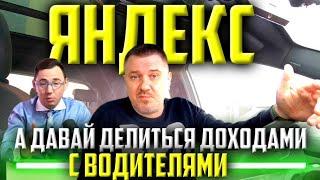 ЯНДЕКС

А ДАВАЙ ДЕЛИТЬСЯ ДОХОДАМИ
С ВОДИТЕЛЯМИ